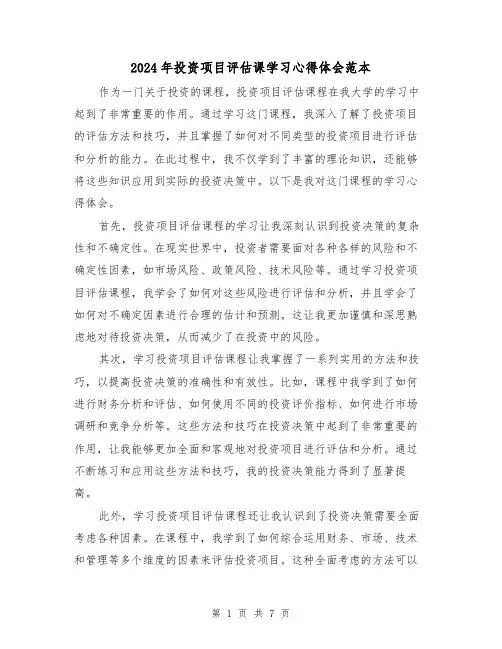 2024年投资项目评估课学习心得体会范本

作为一门关于投资的课程，投资项目评估课程在我大学的学习中起到了非常重要的作用。通过学习这门课程，我深入了解了投资项目的评估方法和技巧，并且掌握了如何对不同类型的投资项目进行评估和分析的能力。在此过程中，我不仅学到了丰富的理论知识，还能够将这些知识应用到实际的投资决策中。以下是我对这门课程的学习心得体会。

首先，投资项目评估课程的学习让我深刻认识到投资决策的复杂性和不确定性。在现实世界中，投资者需要面对各种各样的风险和不确定性因素，如市场风险、政策风险、技术风险等。通过学习投资项目评估课程，我学会了如何对这些风险进行评估和分析，并且学会了如何对不确定因素进行合理的估计和预测。这让我更加谨慎和深思熟虑地对待投资决策，从而减少了在投资中的风险。

其次，学习投资项目评估课程让我掌握了一系列实用的方法和技巧，以提高投资决策的准确性和有效性。比如，课程中我学到了如何进行财务分析和评估、如何使用不同的投资评价指标、如何进行市场调研和竞争分析等。这些方法和技巧在投资决策中起到了非常重要的作用，让我能够更加全面和客观地对投资项目进行评估和分析。通过不断练习和应用这些方法和技巧，我的投资决策能力得到了显著提高。

此外，学习投资项目评估课程还让我认识到了投资决策需要全面考虑各种因素。在课程中，我学到了如何综合运用财务、市场、技术和管理等多个维度的因素来评估投资项目。这种全面考虑的方法可以

第 1 页 共 7 页